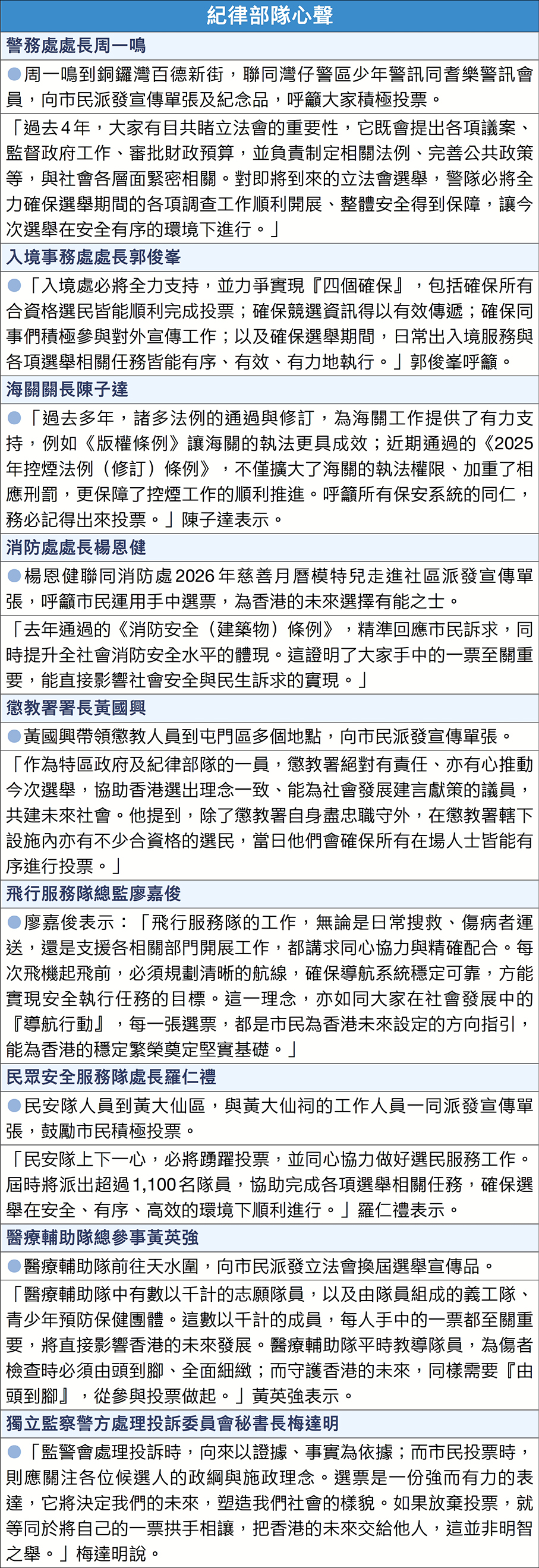 紀律部隊心聲

警務處處長周一鳴

●周一鳴到銅鑼灣百德新街，聯同灣仔警區少年警訊同耆樂警訊會員，向市民派發宣傳單張及紀念品，呼籲大家積極投票。

「過去4年，大家有目共睹立法會的重要性，它既會提出各項議案、監督政府工作、審批財政預算，並負責制定相關法例、完善公共政策等，與社會各層面緊密相關。對即將到來的立法會選舉，警隊必將全力確保選舉期間的各項調查工作順利開展、整體安全得到保障，讓今次選舉在安全有序的環境下進行。」

入境事務處處長郭俊峯

●「入境處必將全力支持，並力爭實現『四個確保』，包括確保所有合資格選民皆能順利完成投票；確保競選資訊得以有效傳遞；確保同事們積極參與對外宣傳工作；以及確保選舉期間，日常出入境服務與各項選舉相關任務皆能有序、有效、有力地執行。」郭俊峯呼籲。

海關關長陳子達

●「過去多年，諸多法例的通過與修訂，為海關工作提供了有力支持，例如《版權條例》讓海關的執法更具成效；近期通過的《2025年控煙法例（修訂）條例》，不僅擴大了海關的執法權限、加重了相應刑罰，更保障了控煙工作的順利推進。呼籲所有保安系統的同仁，務必記得出來投票。」陳子達表示。

消防處處長楊恩健

●楊恩健聯同消防處2026年慈善月曆模特兒走進社區派發宣傳單張，呼籲市民運用手中選票，為香港的未來選擇有能之士。

「去年通過的《消防安全（建築物）條例》，精準回應市民訴求，同時提升全社會消防安全水平的體現。這證明了大家手中的一票至關重要，能直接影響社會安全與民生訴求的實現。」

懲教署署長黃國興

●黃國興帶領懲教人員到屯門區多個地點，向市民派發宣傳單張。

「作為特區政府及紀律部隊的一員，懲教署絕對有責任、亦有心推動今次選舉，協助香港選出理念一致、能為社會發展建言獻策的議員，共建未來社會。他提到，除了懲教署自身盡忠職守外，在懲教署轄下設施內亦有不少合資格的選民，當日他們會確保所有在場人士皆能有序進行投票。」

飛行服務隊總監廖嘉俊

●廖嘉俊表示：「飛行服務隊的工作，無論是日常搜救、傷病者運送，還是支援各相關部門開展工作，都講求同心協力與精確配合。每次飛機起飛前，必須規劃清晰的航線，確保導航系統穩定可靠，方能實現安全執行任務的目標。這一理念，亦如同大家在社會發展中的『導航行動』，每一張選票，都是市民為香港未來設定的方向指引，能為香港的穩定繁榮奠定堅實基礎。」

民眾安全服務隊處長羅仁禮

●民安隊人員到黃大仙區，與黃大仙祠的工作人員一同派發宣傳單張，鼓勵市民積極投票。

「民安隊上下一心，必將踴躍投票，並同心協力做好選民服務工作。屆時將派出超過1,100名隊員，協助完成各項選舉相關任務，確保選舉在安全、有序、高效的環境下順利進行。」羅仁禮表示。

醫療輔助隊總參事黃英強

●醫療輔助隊前往天水圍，向市民派發立法會換屆選舉宣傳品。

「醫療輔助隊中有數以千計的志願隊員，以及由隊員組成的義工隊、青少年預防保健團體。這數以千計的成員，每人手中的一票都至關重要，將直接影響香港的未來發展。醫療輔助隊平時教導隊員，為傷者檢查時必須由頭到腳、全面細緻；而守護香港的未來，同樣需要『由頭到腳』，從參與投票做起。」黃英強表示。

獨立監察警方處理投訴委員會秘書長梅達明

●「監警會處理投訴時，向來以證據、事實為依據；而市民投票時，則應關注各位候選人的政綱與施政理念。選票是一份強而有力的表達，它將決定我們的未來，塑造我們社會的樣貌。如果放棄投票，就等同於將自己的一票拱手相讓，把香港的未來交給他人，這並非明智之舉。」梅達明說。